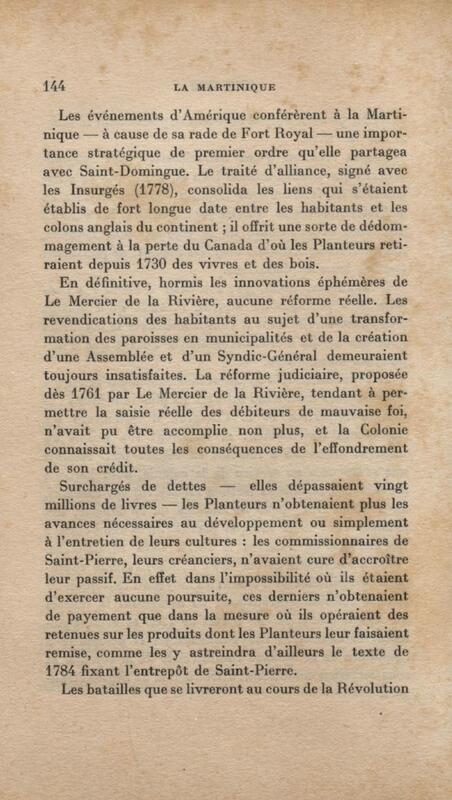 144 LA MARTINIQUE

Les événements d'Amérique conférèrent à la Martinique — à cause de sa rade de Fort Royal — une importance stratégique de premier ordre qu'elle partagea avec Saint-Domingue. Le traité d'alliance, signé avec les Insurgés (1778), consolida les liens qui s'étaient établis de fort longue date entre les habitants et les colons anglais du continent ; il offrit une sorte de dédommagement à la perte du Canada d'où les Planteurs retiraient depuis 1730 des vivres et des bois.

En définitive, hormis les innovations éphémères de Le Mercier de la Rivière, aucune réforme réelle. Les revendications des habitants au sujet d'une transformation des paroisses en municipalités et de la création d'une Assemblée et d'un Syndic-Général demeuraient toujours insatisfaites. La réforme judiciaire, proposée dès 1761 par Le Mercier de la Rivière, tendant à permettre la saisie réelle des débiteurs de mauvaise foi, n'avait pu être accomplie non plus, et la Colonie connaissait toutes les conséquences de l'effondrement de son crédit.

Surchargés de dettes — elles dépassaient vingt millions de livres — les Planteurs n'obtenaient plus les avances nécessaires au développement ou simplement à l'entretien de leurs cultures : les commissionnaires de Saint-Pierre, leurs créanciers, n'avaient cure d'accroître leur passif. En effet dans l'impossibilité où ils étaient d'exercer aucune poursuite, ces derniers n'obtenaient de payement que dans la mesure où ils opéraient des retenues sur les produits dont les Planteurs leur faisaient remise, comme les y astreindra d'ailleurs le texte de 1784 fixant l'entrepôt de Saint-Pierre.

Les batailles que se livreront au cours de la Révolution